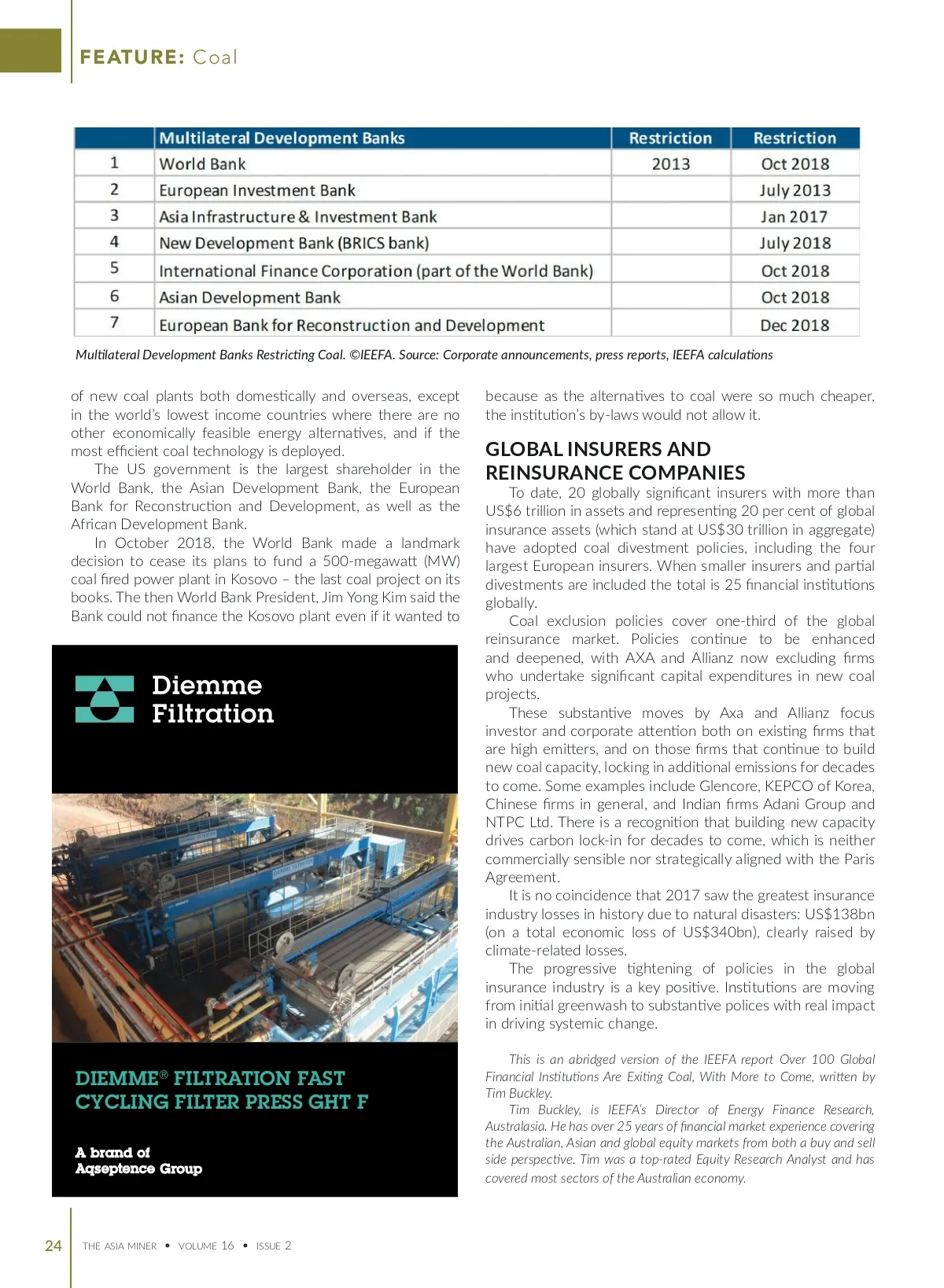 FEATURE: Coal

| | Multilateral Development Banks | Restriction | Restriction |
|---|---|---|---|
| 1 | World Bank | 2013 | Oct 2018 |
| 2 | European Investment Bank | | July 2013 |
| 3 | Asia Infrastructure & Investment Bank | | Jan 2017 |
| 4 | New Development Bank (BRICS bank) | | July 2018 |
| 5 | International Finance Corporation (part of the World Bank) | | Oct 2018 |
| 6 | Asian Development Bank | | Oct 2018 |
| 7 | European Bank for Reconstruction and Development | | Dec 2018 |

Multilateral Development Banks Restricting Coal. ©IEEFA. Source: Corporate announcements, press reports, IEEFA calculations

of new coal plants both domestically and overseas, except in the world's lowest income countries where there are no other economically feasible energy alternatives, and if the most efficient coal technology is deployed.

The US government is the largest shareholder in the World Bank, the Asian Development Bank, the European Bank for Reconstruction and Development, as well as the African Development Bank.

In October 2018, the World Bank made a landmark decision to cease its plans to fund a 500-megawatt (MW) coal fired power plant in Kosovo – the last coal project on its books. The then World Bank President, Jim Yong Kim said the Bank could not finance the Kosovo plant even if it wanted to

Diemme Filtration

DIEMME® FILTRATION FAST CYCLING FILTER PRESS GHT F

A brand of Aqseptence Group

because as the alternatives to coal were so much cheaper, the institution's by-laws would not allow it.

GLOBAL INSURERS AND REINSURANCE COMPANIES

To date, 20 globally significant insurers with more than US$6 trillion in assets and representing 20 per cent of global insurance assets (which stand at US$30 trillion in aggregate) have adopted coal divestment policies, including the four largest European insurers. When smaller insurers and partial divestments are included the total is 25 financial institutions globally.

Coal exclusion policies cover one-third of the global reinsurance market. Policies continue to be enhanced and deepened, with AXA and Allianz now excluding firms who undertake significant capital expenditures in new coal projects.

These substantive moves by Axa and Allianz focus investor and corporate attention both on existing firms that are high emitters, and on those firms that continue to build new coal capacity, locking in additional emissions for decades to come. Some examples include Glencore, KEPCO of Korea, Chinese firms in general, and Indian firms Adani Group and NTPC Ltd. There is a recognition that building new capacity drives carbon lock-in for decades to come, which is neither commercially sensible nor strategically aligned with the Paris Agreement.

It is no coincidence that 2017 saw the greatest insurance industry losses in history due to natural disasters: US$138bn (on a total economic loss of US$340bn), clearly raised by climate-related losses.

The progressive tightening of policies in the global insurance industry is a key positive. Institutions are moving from initial greenwash to substantive polices with real impact in driving systemic change.

This is an abridged version of the IEEFA report Over 100 Global Financial Institutions Are Exiting Coal, With More to Come, written by Tim Buckley.

Tim Buckley, is IEEFA's Director of Energy Finance Research, Australasia. He has over 25 years of financial market experience covering the Australian, Asian and global equity markets from both a buy and sell side perspective. Tim was a top-rated Equity Research Analyst and has covered most sectors of the Australian economy.

24 THE ASIA MINER • VOLUME 16 • ISSUE 2